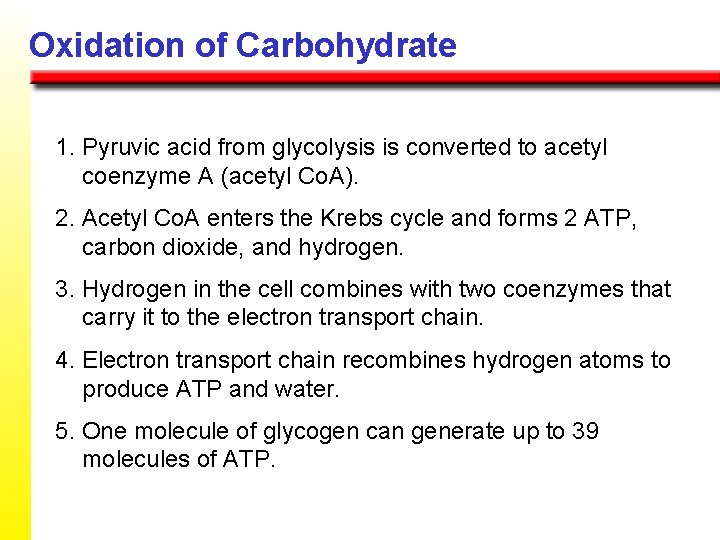 Oxidation of Carbohydrate

1. Pyruvic acid from glycolysis is converted to acetyl coenzyme A (acetyl CoA).

2. Acetyl CoA enters the Krebs cycle and forms 2 ATP, carbon dioxide, and hydrogen.

3. Hydrogen in the cell combines with two coenzymes that carry it to the electron transport chain.

4. Electron transport chain recombines hydrogen atoms to produce ATP and water.

5. One molecule of glycogen can generate up to 39 molecules of ATP.